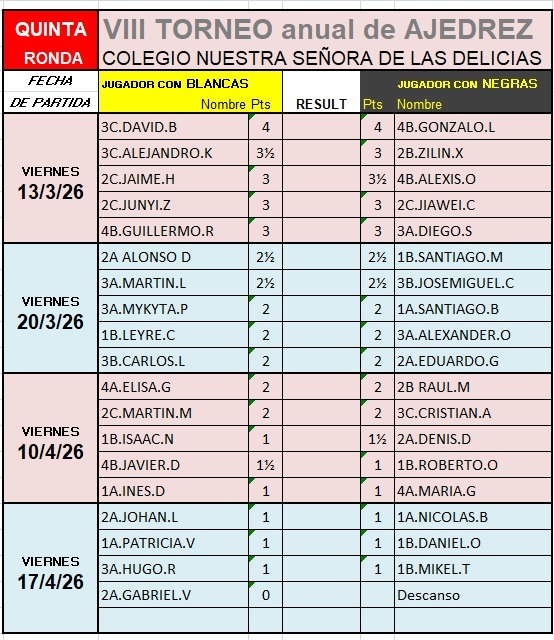 QUINTA RONDA

VIII TORNEO anual de AJEDREZ
COLEGIO NUESTRA SEÑORA DE LAS DELICIAS

| FECHA DE PARTIDA | JUGADOR CON BLANCAS Nombre | Pts | RESULT | Pts | JUGADOR CON NEGRAS Nombre |
|---|---|---|---|---|---|
| VIERNES 13/3/26 | 3C.DAVID.B | 4 | | 4 | 4B.GONZALO.L |
| | 3C.ALEJANDRO.K | 3½ | | 3 | 2B.ZILIN.X |
| | 2C.JAIME.H | 3 | | 3½ | 4B.ALEXIS.O |
| | 2C.JUNYI.Z | 3 | | 3 | 2C.JIAWEI.C |
| | 4B.GUILLERMO.R | 3 | | 3 | 3A.DIEGO.S |
| VIERNES 20/3/26 | 2A ALONSO D | 2½ | | 2½ | 1B.SANTIAGO.M |
| | 3A.MARTIN.L | 2½ | | 2½ | 3B.JOSEMIGUEL.C |
| | 3A.MYKYTA.P | 2 | | 2 | 1A.SANTIAGO.B |
| | 1B.LEYRE.C | 2 | | 2 | 3A.ALEXANDER.O |
| | 3B.CARLOS.L | 2 | | 2 | 2A.EDUARDO.G |
| VIERNES 10/4/26 | 4A.ELISA.G | 2 | | 2 | 2B RAUL.M |
| | 2C.MARTIN.M | 2 | | 2 | 3C.CRISTIAN.A |
| | 1B.ISAAC.N | 1 | | 1½ | 2A.DENIS.D |
| | 4B.JAVIER.D | 1½ | | 1 | 1B.ROBERTO.O |
| | 1A.INES.D | 1 | | 1 | 4A.MARIA.G |
| VIERNES 17/4/26 | 2A.JOHAN.L | 1 | | 1 | 1A.NICOLAS.B |
| | 1A.PATRICIA.V | 1 | | 1 | 1B.DANIEL.O |
| | 3A.HUGO.R | 1 | | 1 | 1B.MIKEL.T |
| | 2A.GABRIEL.V | 0 | | | Descanso |